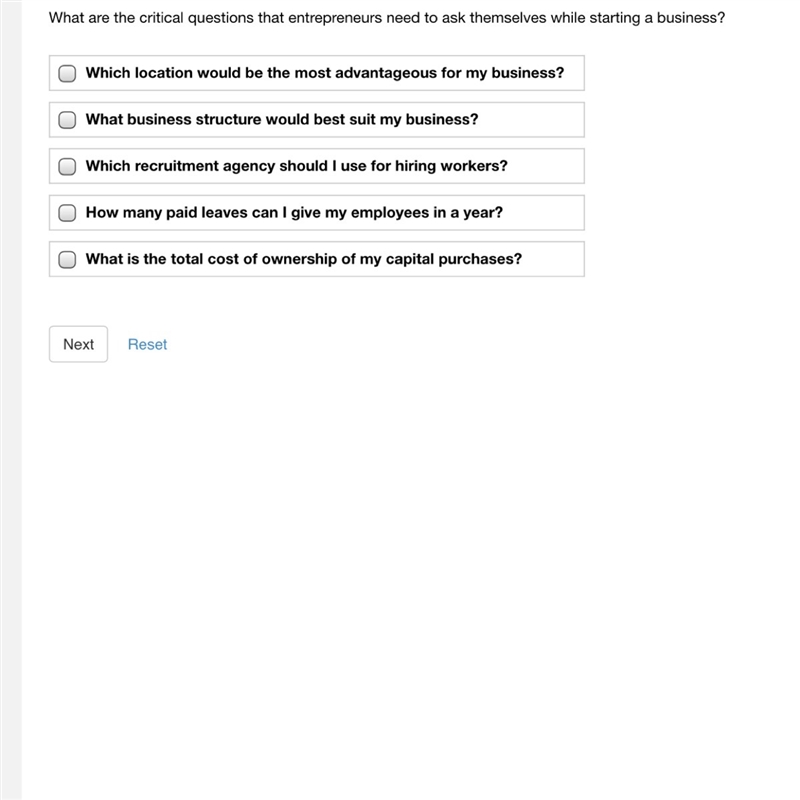 What are the critical questions that entrepreneurs need to ask themselves while starting a business?

Which location would be the most advantageous for my business?

What business structure would best suit my business?

Which recruitment agency should I use for hiring workers?

How many paid leaves can I give my employees in a year?

What is the total cost of ownership of my capital purchases?

Next

Reset